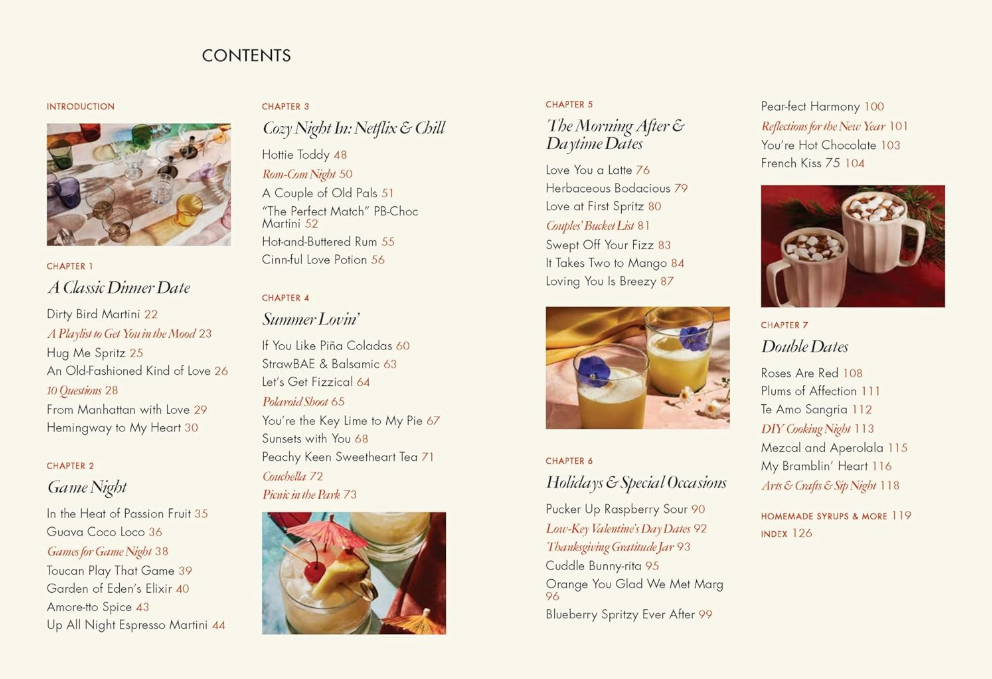 CONTENTS

INTRODUCTION

CHAPTER 1
A Classic Dinner Date

Dirty Bird Martini 22
A Playlist to Get You in the Mood 23
Hug Me Spritz 25
An Old-Fashioned Kind of Love 26
10 Questions 28
From Manhattan with Love 29
Hemingway to My Heart 30

CHAPTER 2
Game Night

In the Heat of Passion Fruit 35
Guava Coco Loco 36
Games for Game Night 38
Toucan Play That Game 39
Garden of Eden's Elixir 40
Amore-tto Spice 43
Up All Night Espresso Martini 44

CHAPTER 3
Cozy Night In: Netflix & Chill

Hottie Toddy 48
Rom-Com Night 50
A Couple of Old Pals 51
"The Perfect Match" PB-Choc Martini 52
Hot-and-Buttered Rum 55
Cinn-ful Love Potion 56

CHAPTER 4
Summer Lovin'

If You Like Piña Coladas 60
StrawBAE & Balsamic 63
Let's Get Fizzical 64
Polaroid Shoot 65
You're the Key Lime to My Pie 67
Sunsets with You 68
Peachy Keen Sweetheart Tea 71
Couchella 72
Picnic in the Park 73

CHAPTER 5
The Morning After & Daytime Dates

Love You a Latte 76
Herbaceous Bodacious 79
Love at First Spritz 80
Couples' Bucket List 81
Swept Off Your Fizz 83
It Takes Two to Mango 84
Loving You Is Breezy 87

CHAPTER 6
Holidays & Special Occasions

Pucker Up Raspberry Sour 90
Low-Key Valentine's Day Dates 92
Thanksgiving Gratitude Jar 93
Cuddle Bunny-rita 95
Orange You Glad We Met Marg 96
Blueberry Spritzy Ever After 99

Pear-fect Harmony 100
Reflections for the New Year 101
You're Hot Chocolate 103
French Kiss 75 104

CHAPTER 7
Double Dates

Roses Are Red 108
Plums of Affection 111
Te Amo Sangria 112
DIY Cooking Night 113
Mezcal and Aperolala 115
My Bramblin' Heart 116
Arts & Crafts & Sip Night 118

HOMEMADE SYRUPS & MORE 119
INDEX 126